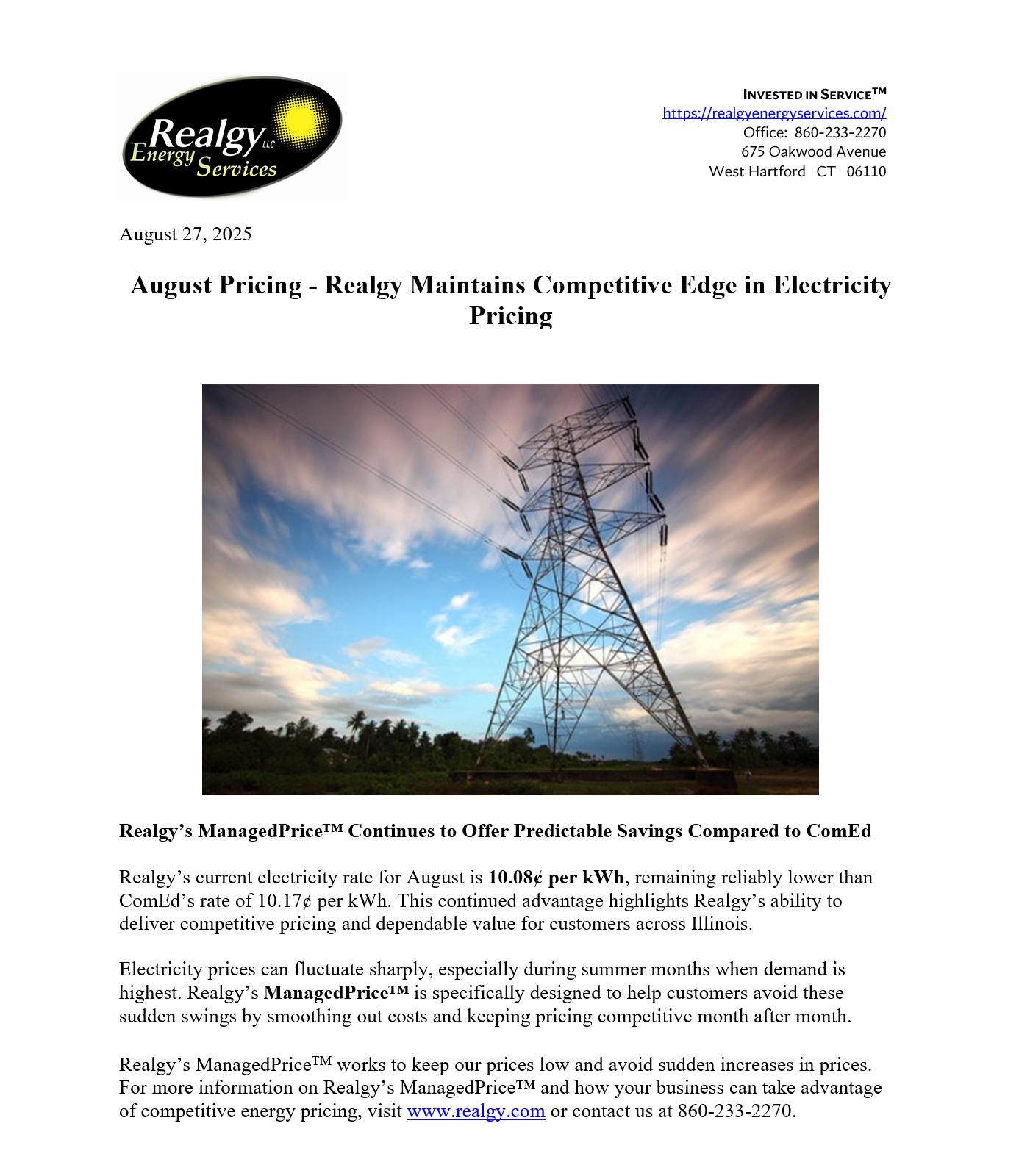 Realgy LLC
Energy Services

INVESTED IN SERVICE™
https://realgyenergyservices.com/
Office: 860-233-2270
675 Oakwood Avenue
West Hartford CT 06110

August 27, 2025

August Pricing - Realgy Maintains Competitive Edge in Electricity Pricing

Realgy's ManagedPrice™ Continues to Offer Predictable Savings Compared to ComEd

Realgy's current electricity rate for August is 10.08¢ per kWh, remaining reliably lower than ComEd's rate of 10.17¢ per kWh. This continued advantage highlights Realgy's ability to deliver competitive pricing and dependable value for customers across Illinois.

Electricity prices can fluctuate sharply, especially during summer months when demand is highest. Realgy's ManagedPrice™ is specifically designed to help customers avoid these sudden swings by smoothing out costs and keeping pricing competitive month after month.

Realgy's ManagedPrice™ works to keep our prices low and avoid sudden increases in prices. For more information on Realgy's ManagedPrice™ and how your business can take advantage of competitive energy pricing, visit www.realgy.com or contact us at 860-233-2270.